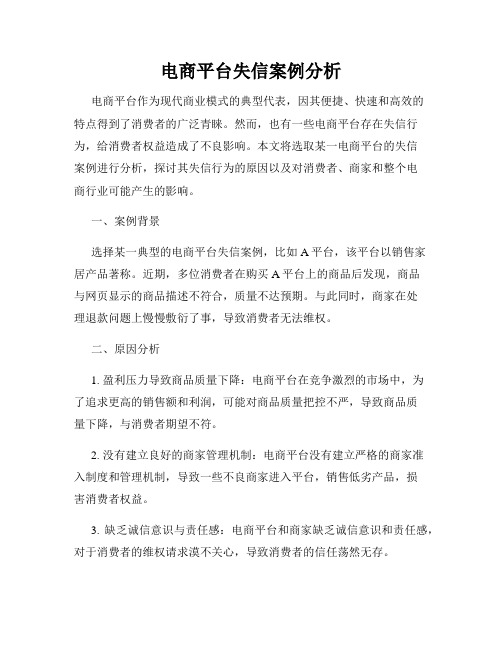 电商平台失信案例分析

电商平台作为现代商业模式的典型代表，因其便捷、快速和高效的特点得到了消费者的广泛青睐。然而，也有一些电商平台存在失信行为，给消费者权益造成了不良影响。本文将选取某一电商平台的失信案例进行分析，探讨其失信行为的原因以及对消费者、商家和整个电商行业可能产生的影响。

一、案例背景

选择某一典型的电商平台失信案例，比如 A 平台，该平台以销售家居产品著称。近期，多位消费者在购买 A 平台上的商品后发现，商品与网页显示的商品描述不符合，质量不达预期。与此同时，商家在处理退款问题上慢慢敷衍了事，导致消费者无法维权。

二、原因分析

1. 盈利压力导致商品质量下降：电商平台在竞争激烈的市场中，为了追求更高的销售额和利润，可能对商品质量把控不严，导致商品质量下降，与消费者期望不符。

2. 没有建立良好的商家管理机制：电商平台没有建立严格的商家准入制度和管理机制，导致一些不良商家进入平台，销售低劣产品，损害消费者权益。

3. 缺乏诚信意识与责任感：电商平台和商家缺乏诚信意识和责任感，对于消费者的维权请求漠不关心，导致消费者的信任荡然无存。